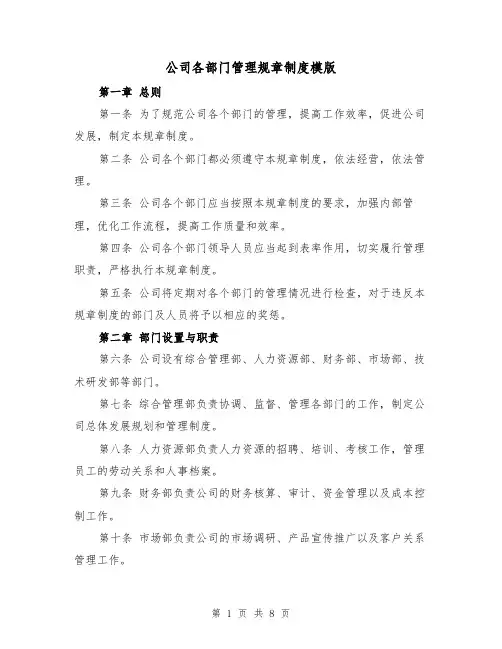 公司各部门管理规章制度模版

第一章 总则

第一条 为了规范公司各个部门的管理，提高工作效率，促进公司发展，制定本规章制度。

第二条 公司各个部门都必须遵守本规章制度，依法经营，依法管理。

第三条 公司各个部门应当按照本规章制度的要求，加强内部管理，优化工作流程，提高工作质量和效率。

第四条 公司各个部门领导人员应当起到表率作用，切实履行管理职责，严格执行本规章制度。

第五条 公司将定期对各个部门的管理情况进行检查，对于违反本规章制度的部门及人员将予以相应的奖惩。

第二章 部门设置与职责

第六条 公司设有综合管理部、人力资源部、财务部、市场部、技术研发部等部门。

第七条 综合管理部负责协调、监督、管理各部门的工作，制定公司总体发展规划和管理制度。

第八条 人力资源部负责人力资源的招聘、培训、考核工作，管理员工的劳动关系和人事档案。

第九条 财务部负责公司的财务核算、审计、资金管理以及成本控制工作。

第十条 市场部负责公司的市场调研、产品宣传推广以及客户关系管理工作。

第 1 页 共 8 页